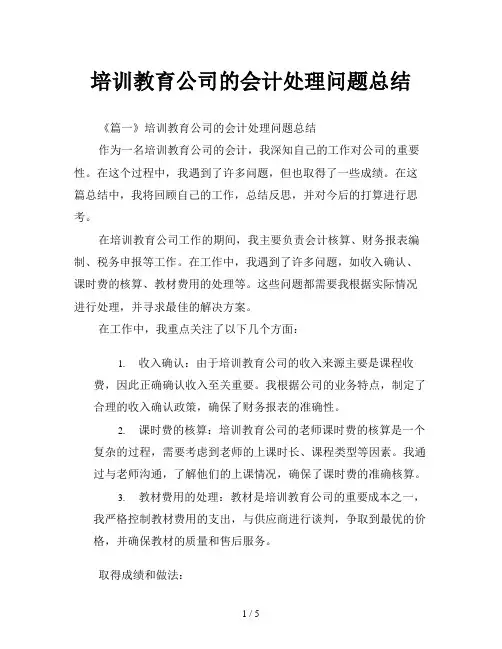 培训教育公司的会计处理问题总结

《篇一》培训教育公司的会计处理问题总结

作为一名培训教育公司的会计，我深知自己的工作对公司的重要性。在这个过程中，我遇到了许多问题，但也取得了一些成绩。在这篇总结中，我将回顾自己的工作，总结反思，并对今后的打算进行思考。

在培训教育公司工作的期间，我主要负责会计核算、财务报表编制、税务申报等工作。在工作中，我遇到了许多问题，如收入确认、课时费的核算、教材费用的处理等。这些问题都需要我根据实际情况进行处理，并寻求最佳的解决方案。

在工作中，我重点关注了以下几个方面：

1. 收入确认：由于培训教育公司的收入来源主要是课程收费，因此正确确认收入至关重要。我根据公司的业务特点，制定了合理的收入确认政策，确保了财务报表的准确性。

2. 课时费的核算：培训教育公司的老师课时费的核算是一个复杂的过程，需要考虑到老师的上课时长、课程类型等因素。我通过与老师沟通，了解他们的上课情况，确保了课时费的准确核算。

3. 教材费用的处理：教材是培训教育公司的重要成本之一，我严格控制教材费用的支出，与供应商进行谈判，争取到最优的价格，并确保教材的质量和售后服务。

取得成绩和做法：

1 / 5